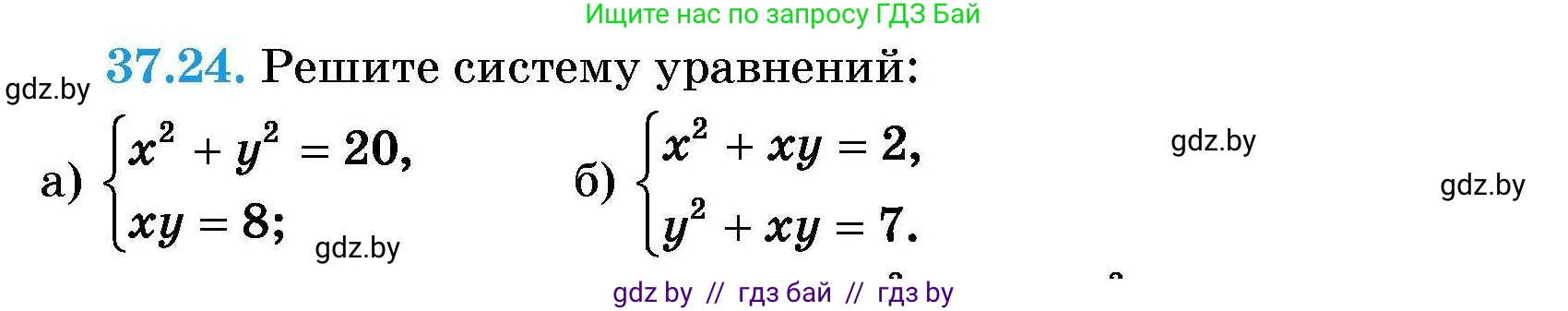 Ищите нас по запросу ГДЗ Бай

gdz.by

37.24. Решите систему уравнений:

а) $\begin{cases} x^2 + y^2 = 20, \\ xy = 8; \end{cases}$

gdz.by

б) $\begin{cases} x^2 + xy = 2, \\ y^2 + xy = 7. \end{cases}$

gdz.by

gdz.by

gdz by // гдз бай // гдз by